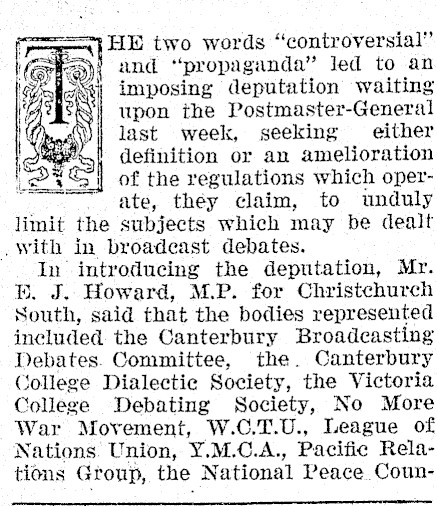 THE two words "controversial" and "propaganda" led to an imposing deputation waiting upon the Postmaster-General last week, seeking either definition or an amelioration of the regulations which operate, they claim, to unduly limit the subjects which may be dealt with in broadcast debates.

In introducing the deputation, Mr. E. J. Howard, M.P. for Christchurch South, said that the bodies represented included the Canterbury Broadcasting Debates Committee, the Canterbury College Dialectic Society, the Victoria College Debating Society, No More War Movement, W.C.T.U., League of Nations Union, Y.M.C.A., Pacific Relations Group, the National Peace Coun-